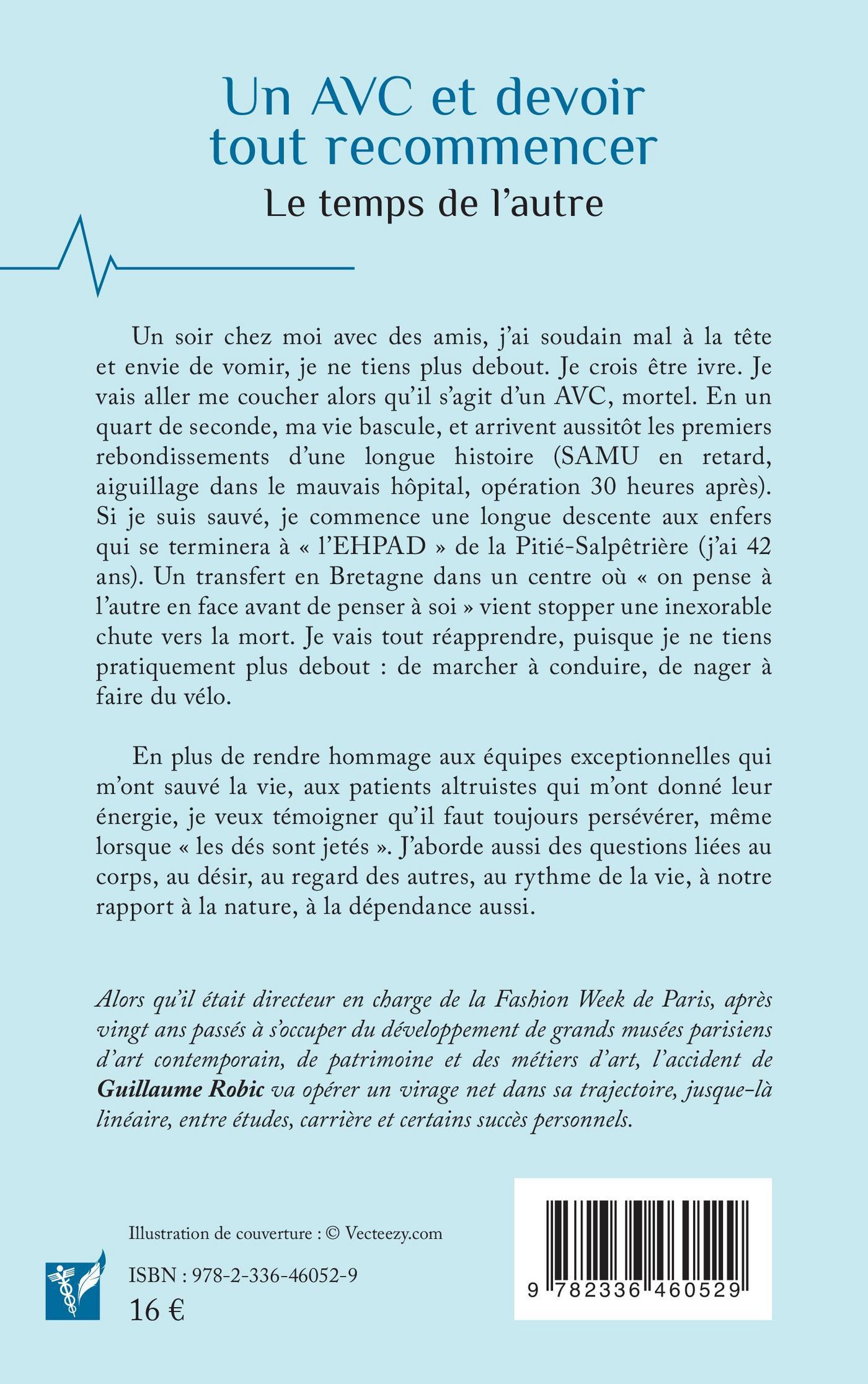 Un AVC et devoir tout recommencer

Le temps de l'autre

Un soir chez moi avec des amis, j'ai soudain mal à la tête et envie de vomir, je ne tiens plus debout. Je crois être ivre. Je vais aller me coucher alors qu'il s'agit d'un AVC, mortel. En un quart de seconde, ma vie bascule, et arrivent aussitôt les premiers rebondissements d'une longue histoire (SAMU en retard, aiguillage dans le mauvais hôpital, opération 30 heures après). Si je suis sauvé, je commence une longue descente aux enfers qui se terminera à « l'EHPAD » de la Pitié-Salpêtrière (j'ai 42 ans). Un transfert en Bretagne dans un centre où « on pense à l'autre en face avant de penser à soi » vient stopper une inexorable chute vers la mort. Je vais tout réapprendre, puisque je ne tiens pratiquement plus debout : de marcher à conduire, de nager à faire du vélo.

En plus de rendre hommage aux équipes exceptionnelles qui m'ont sauvé la vie, aux patients altruistes qui m'ont donné leur énergie, je veux témoigner qu'il faut toujours persévérer, même lorsque « les dés sont jetés ». J'aborde aussi des questions liées au corps, au désir, au regard des autres, au rythme de la vie, à notre rapport à la nature, à la dépendance aussi.

Alors qu'il était directeur en charge de la Fashion Week de Paris, après vingt ans passés à s'occuper du développement de grands musées parisiens d'art contemporain, de patrimoine et des métiers d'art, l'accident de Guillaume Robic va opérer un virage net dans sa trajectoire, jusque-là linéaire, entre études, carrière et certains succès personnels.

Illustration de couverture : © Vecteezy.com

ISBN : 978-2-336-46052-9

16 €

9 782336 460529